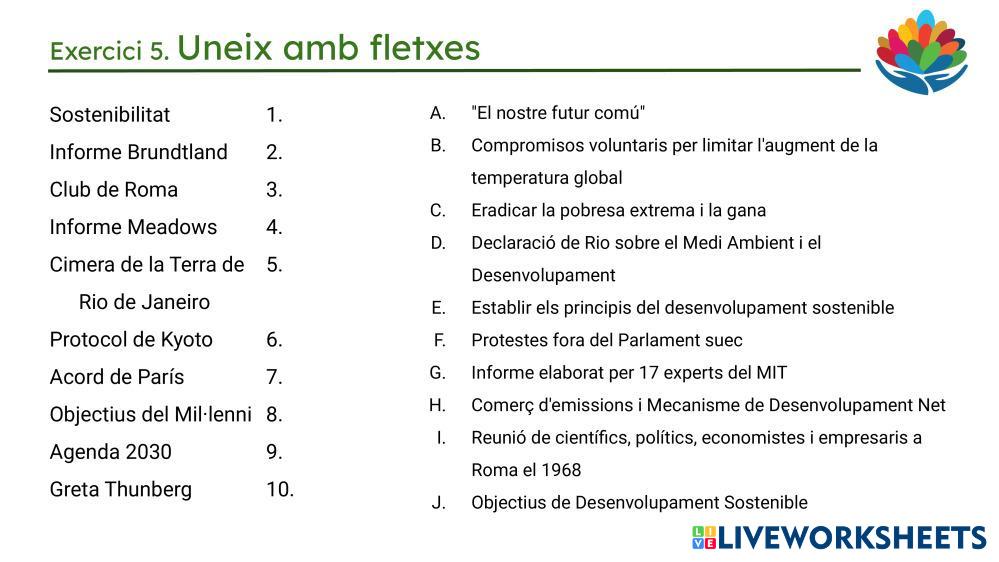 Exercici 5. Uneix amb fletxes

Sostenibilitat 1.
Informe Brundtland 2.
Club de Roma 3.
Informe Meadows 4.
Cimera de la Terra de Rio de Janeiro 5.
Protocol de Kyoto 6.
Acord de París 7.
Objectius del Mil·lenni 8.
Agenda 2030 9.
Greta Thunberg 10.

A. "El nostre futur comú"
B. Compromisos voluntaris per limitar l'augment de la temperatura global
C. Eradicar la pobresa extrema i la gana
D. Declaració de Rio sobre el Medi Ambient i el Desenvolupament
E. Establir els principis del desenvolupament sostenible
F. Protestes fora del Parlament suec
G. Informe elaborat per 17 experts del MIT
H. Comerç d'emissions i Mecanisme de Desenvolupament Net
I. Reunió de científics, polítics, economistes i empresaris a Roma el 1968
J. Objectius de Desenvolupament Sostenible

LIVEWORKSHEETS